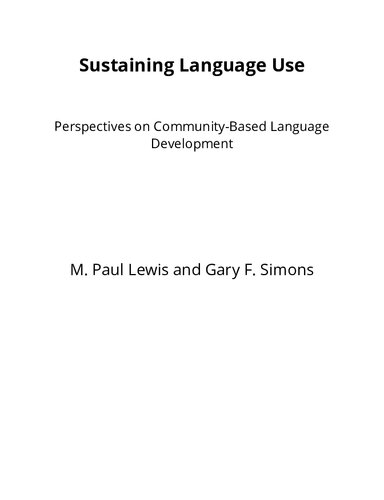 Sustaining Language Use

Perspectives on Community-Based Language Development

M. Paul Lewis and Gary F. Simons